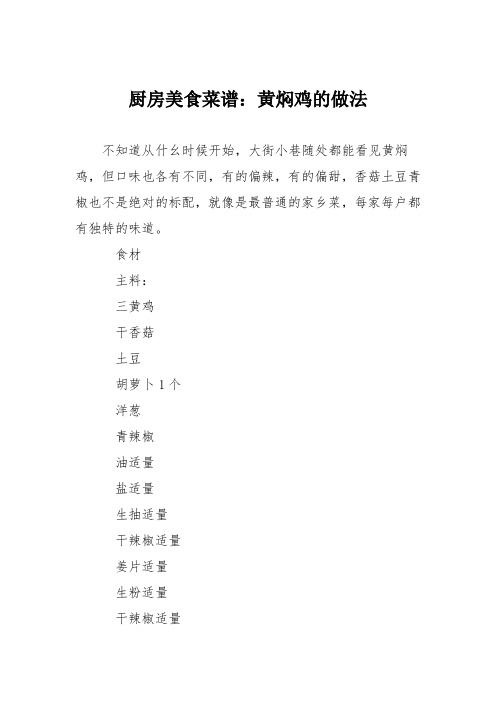 厨房美食菜谱：黄焖鸡的做法

不知道从什么时候开始，大街小巷随处都能看见黄焖鸡，但口味也各有不同，有的偏辣，有的偏甜，香菇土豆青椒也不是绝对的标配，就像是最普通的家乡菜，每家每户都有独特的味道。

食材

主料：

三黄鸡

干香菇

土豆

胡萝卜 1 个

洋葱

青辣椒

油适量

盐适量

生抽适量

干辣椒适量

姜片适量

生粉适量

干辣椒适量